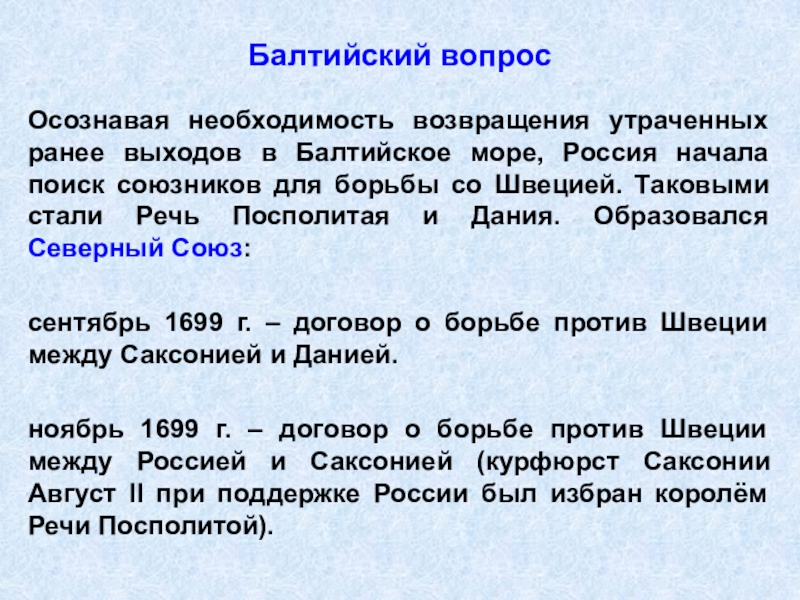 Балтийский вопрос

Осознавая необходимость возвращения утраченных ранее выходов в Балтийское море, Россия начала поиск союзников для борьбы со Швецией. Таковыми стали Речь Посполитая и Дания. Образовался Северный Союз:

сентябрь 1699 г. – договор о борьбе против Швеции между Саксонией и Данией.

ноябрь 1699 г. – договор о борьбе против Швеции между Россией и Саксонией (курфюрст Саксонии Август II при поддержке России был избран королём Речи Посполитой).